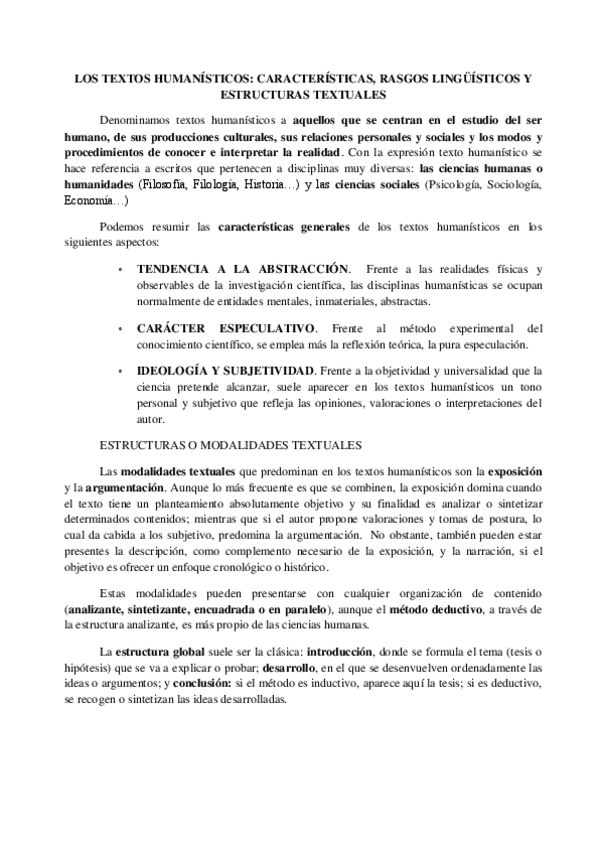 LOS TEXTOS HUMANÍSTICOS: CARACTERÍSTICAS, RASGOS LINGÜÍSTICOS Y ESTRUCTURAS TEXTUALES

Denominamos textos humanísticos a aquellos que se centran en el estudio del ser humano, de sus producciones culturales, sus relaciones personales y sociales y los modos y procedimientos de conocer e interpretar la realidad. Con la expresión texto humanístico se hace referencia a escritos que pertenecen a disciplinas muy diversas: las ciencias humanas o humanidades (Filosofía, Filología, Historia…) y las ciencias sociales (Psicología, Sociología, Economía…)

Podemos resumir las características generales de los textos humanísticos en los siguientes aspectos:

• TENDENCIA A LA ABSTRACCIÓN. Frente a las realidades físicas y observables de la investigación científica, las disciplinas humanísticas se ocupan normalmente de entidades mentales, inmateriales, abstractas.

• CARÁCTER ESPECULATIVO. Frente al método experimental del conocimiento científico, se emplea más la reflexión teórica, la pura especulación.

• IDEOLOGÍA Y SUBJETIVIDAD. Frente a la objetividad y universalidad que la ciencia pretende alcanzar, suele aparecer en los textos humanísticos un tono personal y subjetivo que refleja las opiniones, valoraciones o interpretaciones del autor.

ESTRUCTURAS O MODALIDADES TEXTUALES

Las modalidades textuales que predominan en los textos humanísticos son la exposición y la argumentación. Aunque lo más frecuente es que se combinen, la exposición domina cuando el texto tiene un planteamiento absolutamente objetivo y su finalidad es analizar o sintetizar determinados contenidos; mientras que si el autor propone valoraciones y tomas de postura, lo cual da cabida a los subjetivo, predomina la argumentación. No obstante, también pueden estar presentes la descripción, como complemento necesario de la exposición, y la narración, si el objetivo es ofrecer un enfoque cronológico o histórico.

Estas modalidades pueden presentarse con cualquier organización de contenido (analizante, sintetizante, encuadrada o en paralelo), aunque el método deductivo, a través de la estructura analizante, es más propio de las ciencias humanas.

La estructura global suele ser la clásica: introducción, donde se formula el tema (tesis o hipótesis) que se va a explicar o probar; desarrollo, en el que se desenvuelven ordenadamente las ideas o argumentos; y conclusión: si el método es inductivo, aparece aquí la tesis; si es deductivo, se recogen o sintetizan las ideas desarrolladas.